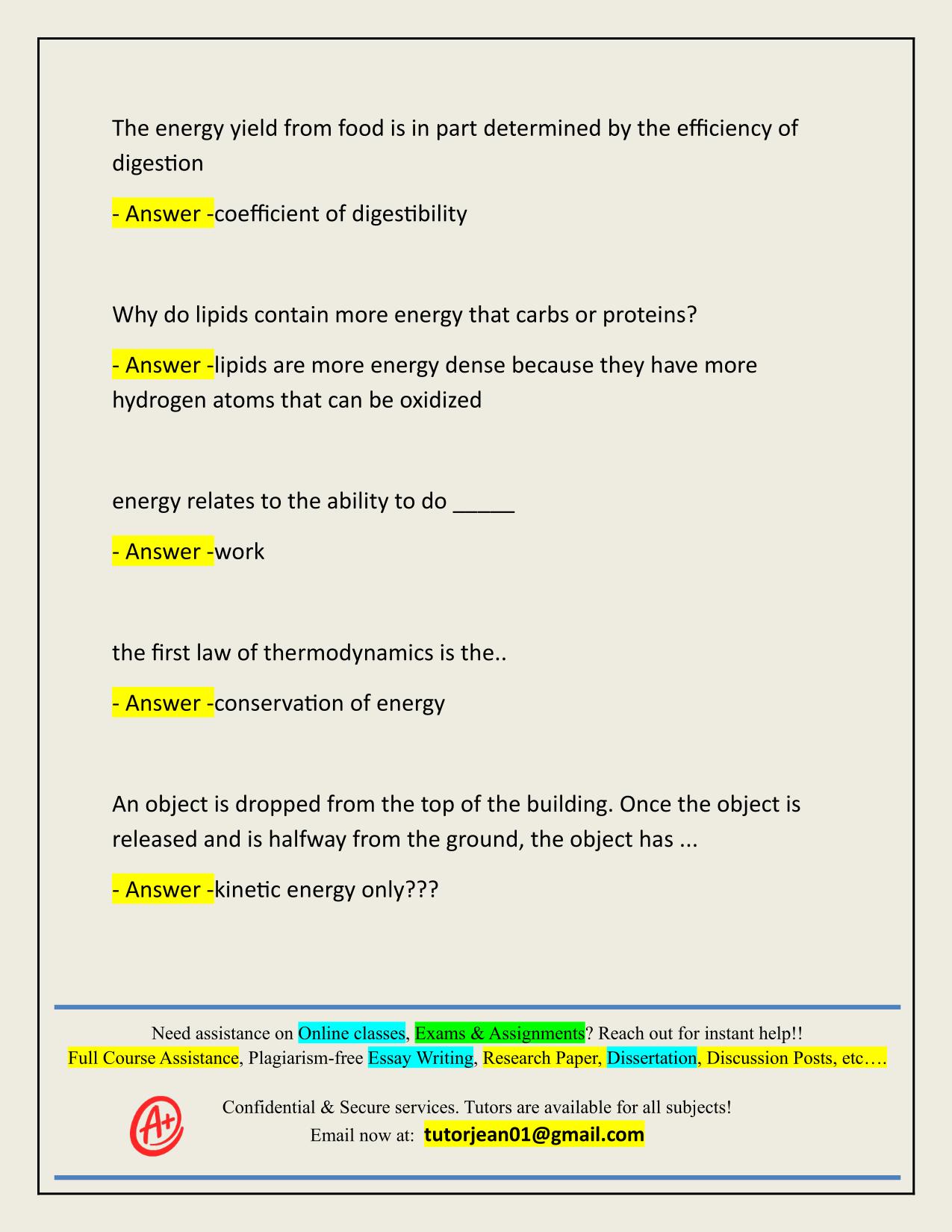 The energy yield from food is in part determined by the efficiency of digestion

- Answer -coefficient of digestibility

Why do lipids contain more energy that carbs or proteins?

- Answer -lipids are more energy dense because they have more hydrogen atoms that can be oxidized

energy relates to the ability to do _____

- Answer -work

the first law of thermodynamics is the..

- Answer -conservation of energy

An object is dropped from the top of the building. Once the object is released and is halfway from the ground, the object has ...

- Answer -kinetic energy only???

Need assistance on Online classes, Exams & Assignments? Reach out for instant help!!
Full Course Assistance, Plagiarism-free Essay Writing, Research Paper, Dissertation, Discussion Posts, etc….

A+

Confidential & Secure services. Tutors are available for all subjects!
Email now at: tutorjean01@gmail.com